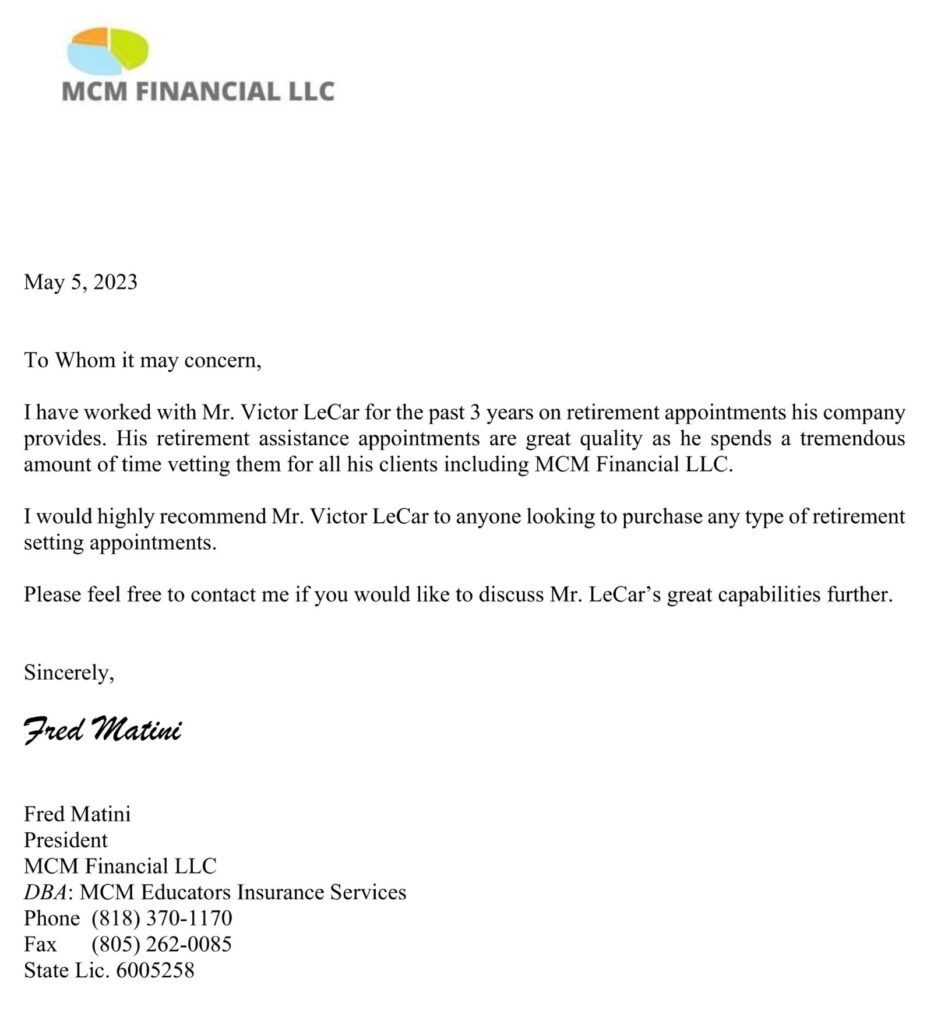 MCM FINANCIAL LLC

May 5, 2023

To Whom it may concern,

I have worked with Mr. Victor LeCar for the past 3 years on retirement appointments his company provides. His retirement assistance appointments are great quality as he spends a tremendous amount of time vetting them for all his clients including MCM Financial LLC.

I would highly recommend Mr. Victor LeCar to anyone looking to purchase any type of retirement setting appointments.

Please feel free to contact me if you would like to discuss Mr. LeCar's great capabilities further.

Sincerely,

Fred Matini

Fred Matini
President
MCM Financial LLC
DBA: MCM Educators Insurance Services
Phone (818) 370-1170
Fax (805) 262-0085
State Lic. 6005258